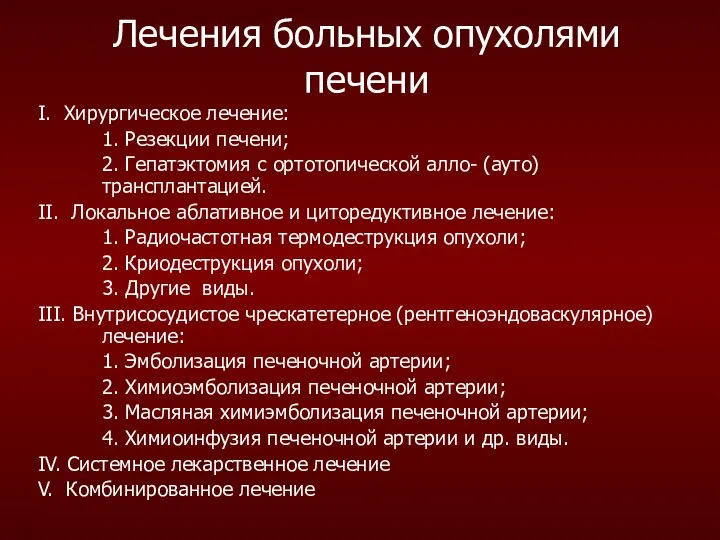 Лечения больных опухолями печени

I. Хирургическое лечение:
1. Резекции печени;
2. Гепатэктомия с ортотопической алло- (ауто) трансплантацией.
II. Локальное аблативное и циторедуктивное лечение:
1. Радиочастотная термодеструкция опухоли;
2. Криодеструкция опухоли;
3. Другие виды.
III. Внутрисосудистое чрескатетерное (рентгеноэндоваскулярное) лечение:
1. Эмболизация печеночной артерии;
2. Химиоэмболизация печеночной артерии;
3. Масляная химиэмболизация печеночной артерии;
4. Химиоинфузия печеночной артерии и др. виды.
IV. Системное лекарственное лечение
V. Комбинированное лечение